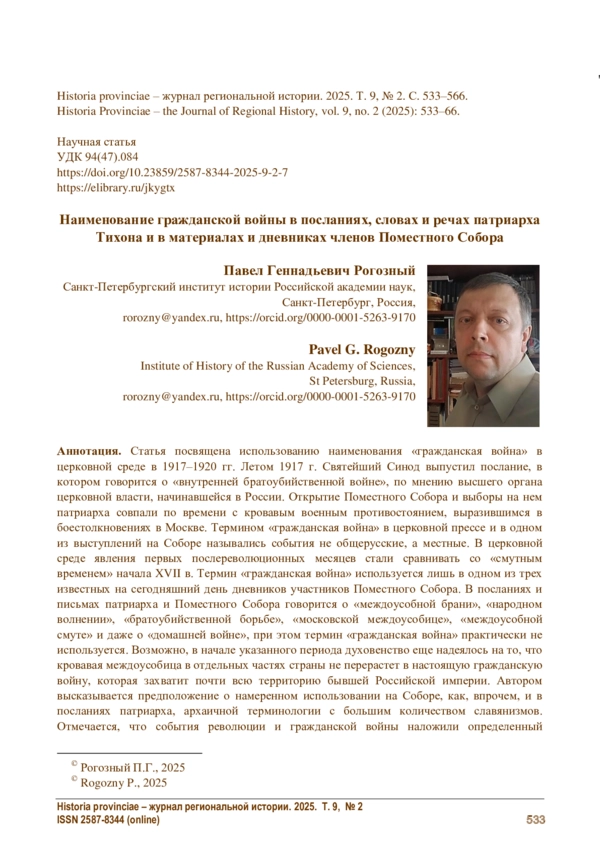 Historia provinciae – журнал региональной истории. 2025. Т. 9, № 2. С. 533–566.
Historia Provinciae – the Journal of Regional History, vol. 9, no. 2 (2025): 533–66.

Научная статья
УДК 94(47).084
https://doi.org/10.23859/2587-8344-2025-9-2-7
https://elibrary.ru/jkygtx

Наименование гражданской войны в посланиях, словах и речах патриарха Тихона и в материалах и дневниках членов Поместного Собора

Павел Геннадьевич Рогозный
Санкт-Петербургский институт истории Российской академии наук,
Санкт-Петербург, Россия,
rorozny@yandex.ru, https://orcid.org/0000-0001-5263-9170

Pavel G. Rogozny
Institute of History of the Russian Academy of Sciences,
St Petersburg, Russia,
rorozny@yandex.ru, https://orcid.org/0000-0001-5263-9170

Аннотация. Статья посвящена использованию наименования «гражданская война» в церковной среде в 1917–1920 гг. Летом 1917 г. Святейший Синод выпустил послание, в котором говорится о «внутренней братоубийственной войне», по мнению высшего органа церковной власти, начинавшейся в России. Открытие Поместного Собора и выборы на нем патриарха совпали по времени с кровавым военным противостоянием, выразившимся в боестолкновениях в Москве. Термином «гражданская война» в церковной прессе и в одном из выступлений на Соборе назывались события не общерусские, а местные. В церковной среде явления первых послереволюционных месяцев стали сравнивать со «смутным временем» начала XVII в. Термин «гражданская война» используется лишь в одном из трех известных на сегодняшний день дневников участников Поместного Собора. В посланиях и письмах патриарха и Поместного Собора говорится о «междоусобной брани», «народном волнении», «братоубийственной борьбе», «московской междоусобице», «междоусобной смуте» и даже о «домашней войне», при этом термин «гражданская война» практически не используется. Возможно, в начале указанного периода духовенство еще надеялось на то, что кровавая междоусобица в отдельных частях страны не перерастет в настоящую гражданскую войну, которая захватит почти всю территорию бывшей Российской империи. Автором высказывается предположение о намеренном использовании на Соборе, как, впрочем, и в посланиях патриарха, архаичной терминологии с большим количеством славянизмов. Отмечается, что события революции и гражданской войны наложили определенный

© Рогозный П.Г., 2025
© Rogozny P., 2025

Historia provinciae – журнал региональной истории. 2025. Т. 9, № 2
ISSN 2587-8344 (online)
533